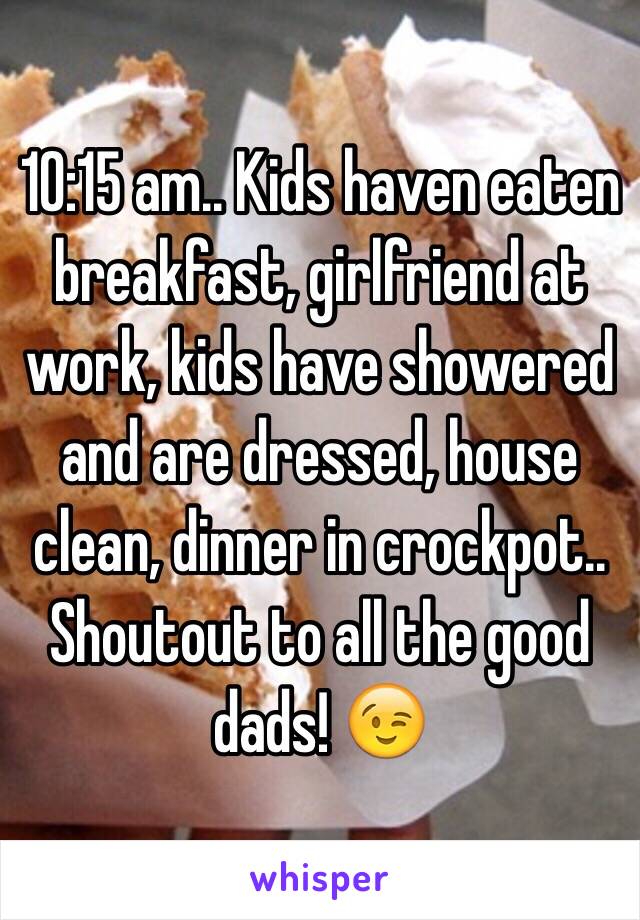 10:15 am.. Kids haven eaten breakfast, girlfriend at work, kids have showered and are dressed, house clean, dinner in crockpot.. Shoutout to all the good dads! 😉

whisper